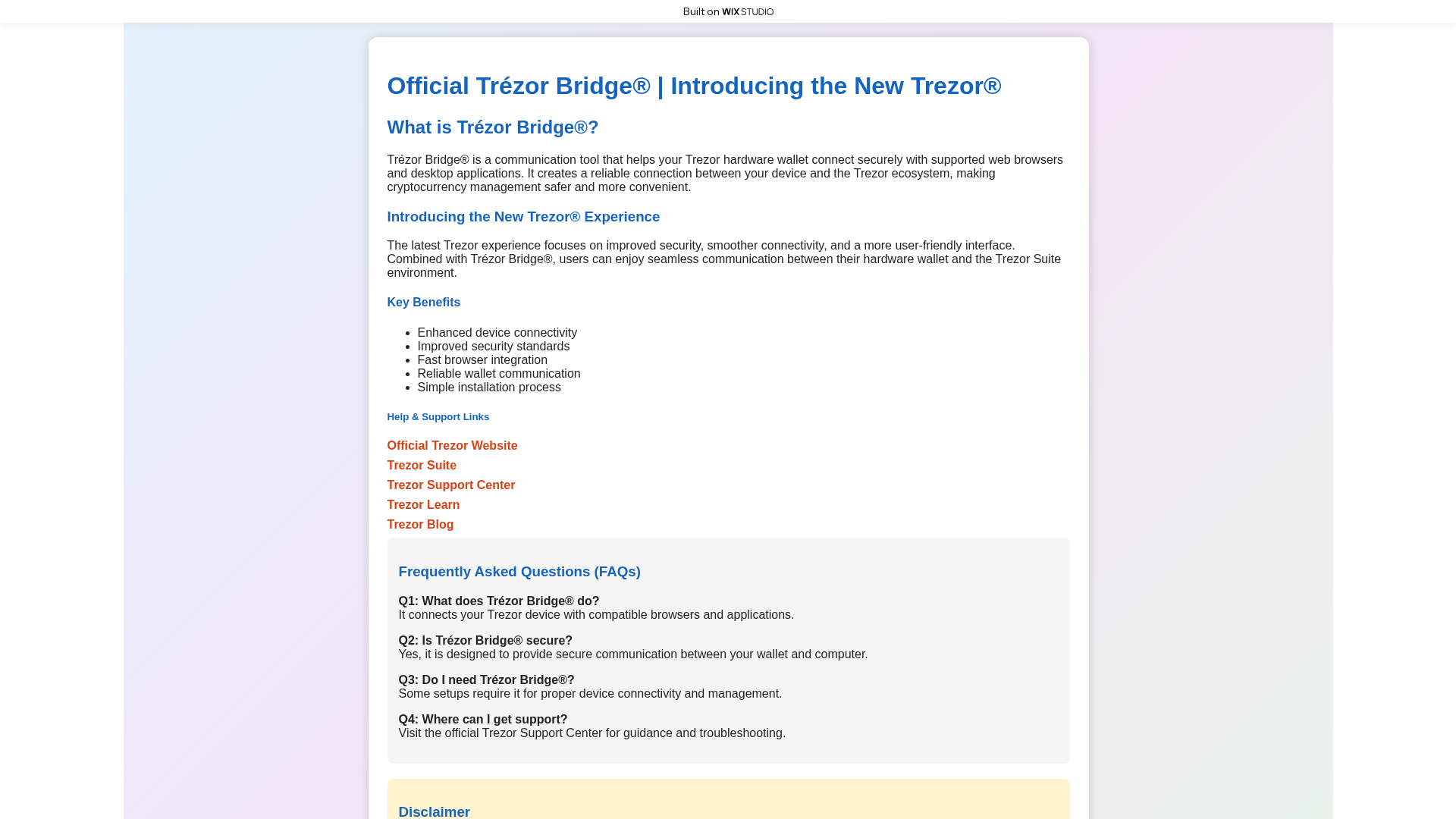 Built on WIX STUDIO

Official Trézor Bridge® | Introducing the New Trezor®

What is Trézor Bridge®?

Trézor Bridge® is a communication tool that helps your Trezor hardware wallet connect securely with supported web browsers and desktop applications. It creates a reliable connection between your device and the Trezor ecosystem, making cryptocurrency management safer and more convenient.

Introducing the New Trezor® Experience

The latest Trezor experience focuses on improved security, smoother connectivity, and a more user-friendly interface. Combined with Trézor Bridge®, users can enjoy seamless communication between their hardware wallet and the Trezor Suite environment.

Key Benefits

- Enhanced device connectivity
- Improved security standards
- Fast browser integration
- Reliable wallet communication
- Simple installation process

Help & Support Links

Official Trezor Website
Trezor Suite
Trezor Support Center
Trezor Learn
Trezor Blog

Frequently Asked Questions (FAQs)

Q1: What does Trézor Bridge® do?
It connects your Trezor device with compatible browsers and applications.

Q2: Is Trézor Bridge® secure?
Yes, it is designed to provide secure communication between your wallet and computer.

Q3: Do I need Trézor Bridge®?
Some setups require it for proper device connectivity and management.

Q4: Where can I get support?
Visit the official Trezor Support Center for guidance and troubleshooting.

Disclaimer